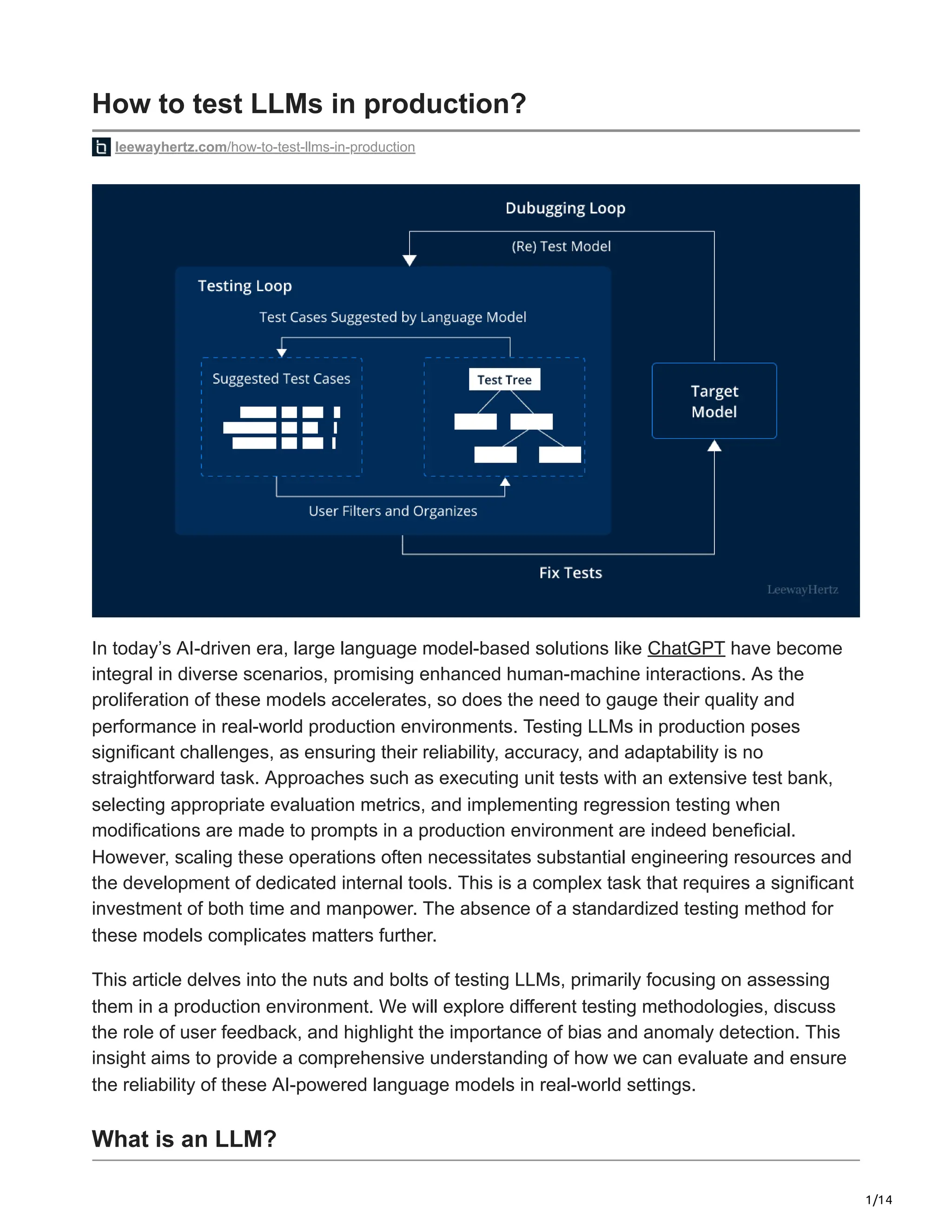 How to test LLMs in production?

leewayhertz.com/how-to-test-llms-in-production

Dubugging Loop

(Re) Test Model

Testing Loop

Test Cases Suggested by Language Model

Suggested Test Cases

Test Tree

Target Model

User Filters and Organizes

Fix Tests

LeewayHertz

In today's AI-driven era, large language model-based solutions like ChatGPT have become integral in diverse scenarios, promising enhanced human-machine interactions. As the proliferation of these models accelerates, so does the need to gauge their quality and performance in real-world production environments. Testing LLMs in production poses significant challenges, as ensuring their reliability, accuracy, and adaptability is no straightforward task. Approaches such as executing unit tests with an extensive test bank, selecting appropriate evaluation metrics, and implementing regression testing when modifications are made to prompts in a production environment are indeed beneficial. However, scaling these operations often necessitates substantial engineering resources and the development of dedicated internal tools. This is a complex task that requires a significant investment of both time and manpower. The absence of a standardized testing method for these models complicates matters further.

This article delves into the nuts and bolts of testing LLMs, primarily focusing on assessing them in a production environment. We will explore different testing methodologies, discuss the role of user feedback, and highlight the importance of bias and anomaly detection. This insight aims to provide a comprehensive understanding of how we can evaluate and ensure the reliability of these AI-powered language models in real-world settings.

What is an LLM?

1/14